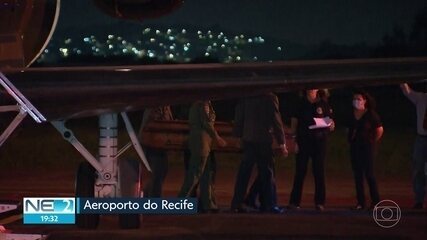 NE 2
19:32
Aeroporto do Recife